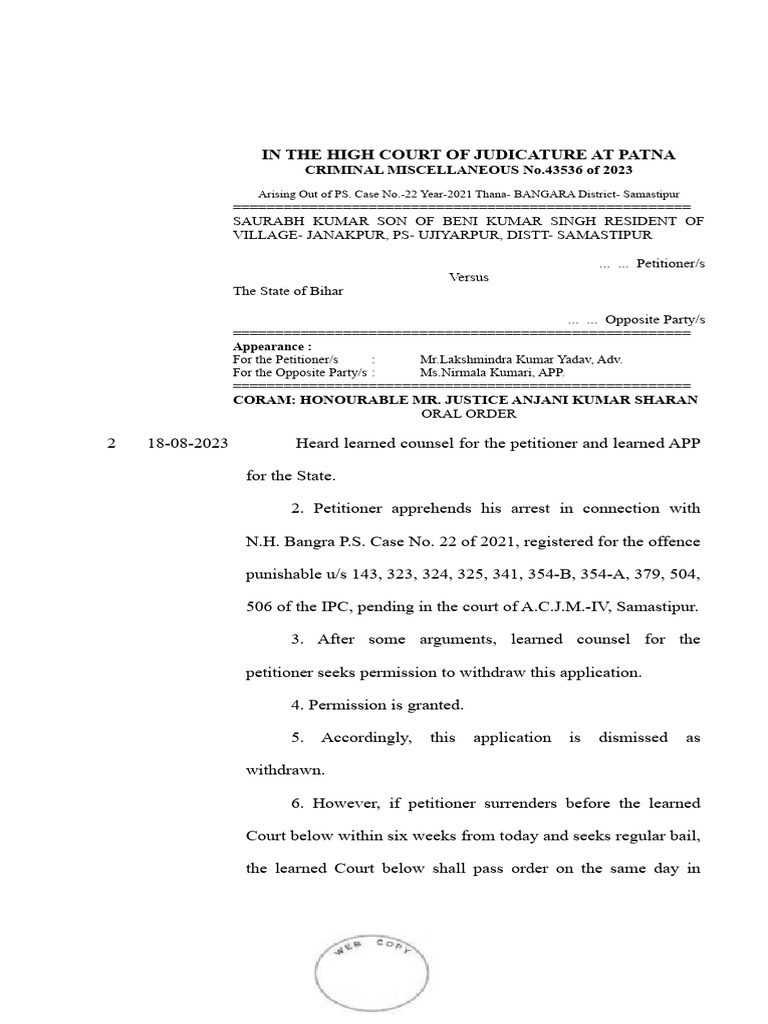 IN THE HIGH COURT OF JUDICATURE AT PATNA
CRIMINAL MISCELLANEOUS No.43536 of 2023

Arising Out of PS. Case No.-22 Year-2021 Thana- BANGARA District- Samastipur
======================================================
SAURABH KUMAR SON OF BENI KUMAR SINGH RESIDENT OF VILLAGE- JANAKPUR, PS- UJIYARPUR, DISTT- SAMASTIPUR

... ... Petitioner/s

Versus

The State of Bihar

... ... Opposite Party/s
======================================================
Appearance :
For the Petitioner/s : Mr.Lakshmindra Kumar Yadav, Adv.
For the Opposite Party/s : Ms.Nirmala Kumari, APP.
======================================================
CORAM: HONOURABLE MR. JUSTICE ANJANI KUMAR SHARAN
ORAL ORDER

2 18-08-2023 Heard learned counsel for the petitioner and learned APP for the State.

2. Petitioner apprehends his arrest in connection with N.H. Bangra P.S. Case No. 22 of 2021, registered for the offence punishable u/s 143, 323, 324, 325, 341, 354-B, 354-A, 379, 504, 506 of the IPC, pending in the court of A.C.J.M.-IV, Samastipur.

3. After some arguments, learned counsel for the petitioner seeks permission to withdraw this application.

4. Permission is granted.

5. Accordingly, this application is dismissed as withdrawn.

6. However, if petitioner surrenders before the learned Court below within six weeks from today and seeks regular bail, the learned Court below shall pass order on the same day in

WEB COPY